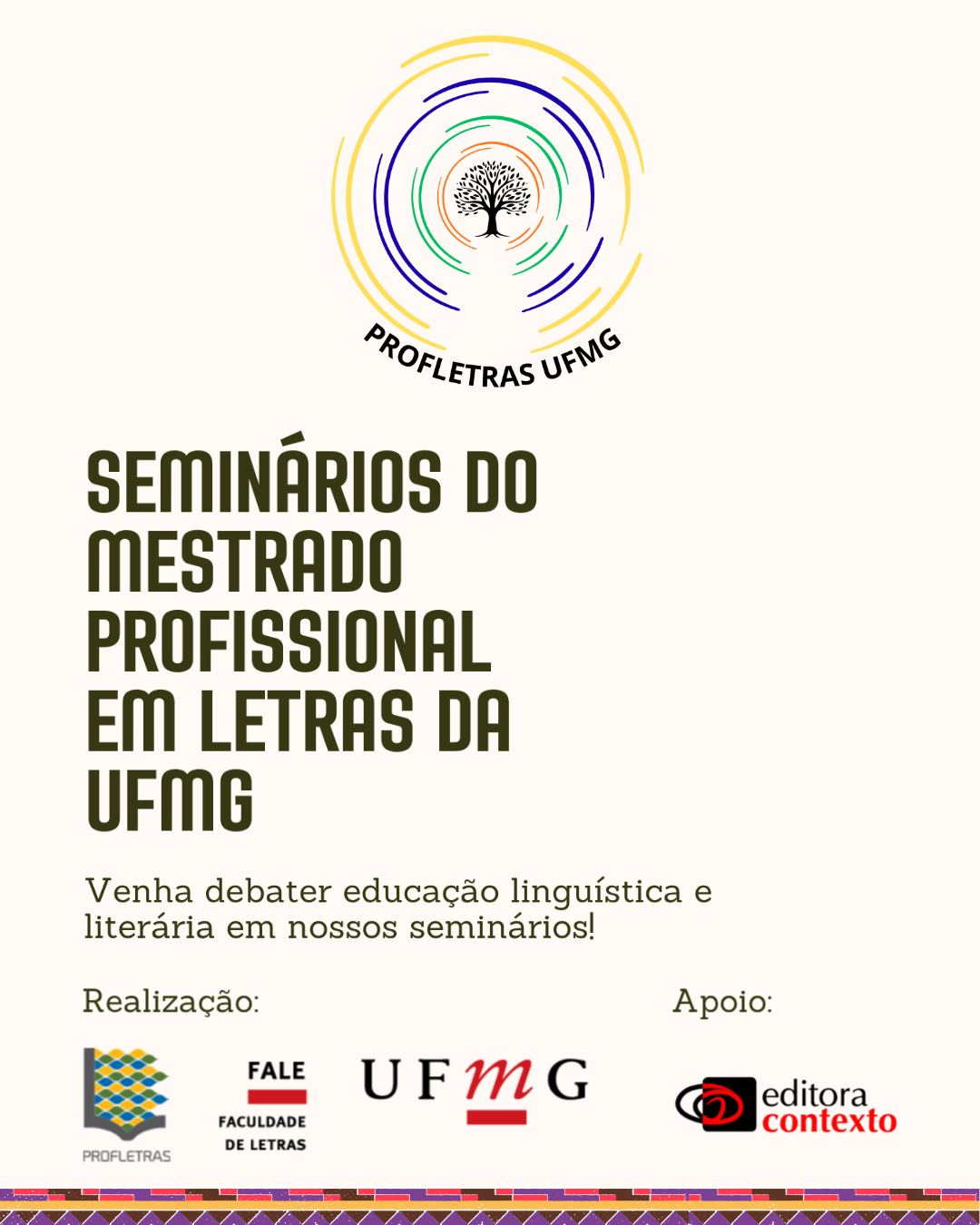 PROFLETRAS UFMG

SEMINÁRIOS DO MESTRADO PROFISSIONAL EM LETRAS DA UFMG

Venha debater educação linguística e literária em nossos seminários!

Realização:

PROFLETRAS

FALE
FACULDADE
DE LETRAS

UFMG

Apoio:

editora
contexto